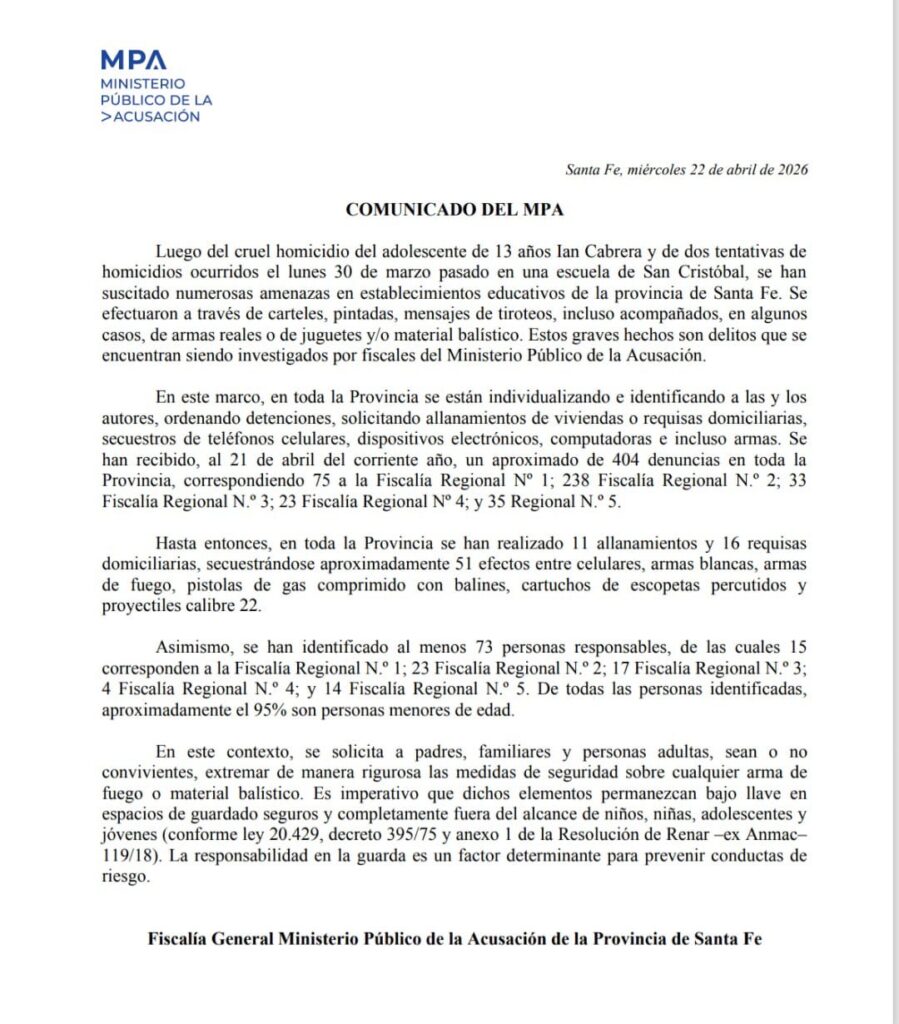 MPA
MINISTERIO PÚBLICO DE LA >ACUSACIÓN

Santa Fe, miércoles 22 de abril de 2026

COMUNICADO DEL MPA

Luego del cruel homicidio del adolescente de 13 años Ian Cabrera y de dos tentativas de homicidios ocurridos el lunes 30 de marzo pasado en una escuela de San Cristóbal, se han suscitado numerosas amenazas en establecimientos educativos de la provincia de Santa Fe. Se efectuaron a través de carteles, pintadas, mensajes de tiroteos, incluso acompañados, en algunos casos, de armas reales o de juguetes y/o material balístico. Estos graves hechos son delitos que se encuentran siendo investigados por fiscales del Ministerio Público de la Acusación.

En este marco, en toda la Provincia se están individualizando e identificando a las y los autores, ordenando detenciones, solicitando allanamientos de viviendas o requisas domiciliarias, secuestros de teléfonos celulares, dispositivos electrónicos, computadoras e incluso armas. Se han recibido, al 21 de abril del corriente año, un aproximado de 404 denuncias en toda la Provincia, correspondiendo 75 a la Fiscalía Regional Nº 1; 238 Fiscalía Regional N.º 2; 33 Fiscalía Regional N.º 3; 23 Fiscalía Regional Nº 4; y 35 Regional N.º 5.

Hasta entonces, en toda la Provincia se han realizado 11 allanamientos y 16 requisas domiciliarias, secuestrándose aproximadamente 51 efectos entre celulares, armas blancas, armas de fuego, pistolas de gas comprimido con balines, cartuchos de escopetas percutidos y proyectiles calibre 22.

Asimismo, se han identificado al menos 73 personas responsables, de las cuales 15 corresponden a la Fiscalía Regional N.º 1; 23 Fiscalía Regional N.º 2; 17 Fiscalía Regional N.º 3; 4 Fiscalía Regional N.º 4; y 14 Fiscalía Regional N.º 5. De todas las personas identificadas, aproximadamente el 95% son personas menores de edad.

En este contexto, se solicita a padres, familiares y personas adultas, sean o no convivientes, extremar de manera rigurosa las medidas de seguridad sobre cualquier arma de fuego o material balístico. Es imperativo que dichos elementos permanezcan bajo llave en espacios de guardado seguros y completamente fuera del alcance de niños, niñas, adolescentes y jóvenes (conforme ley 20.429, decreto 395/75 y anexo 1 de la Resolución de Renar –ex Anmac– 119/18). La responsabilidad en la guarda es un factor determinante para prevenir conductas de riesgo.

Fiscalía General Ministerio Público de la Acusación de la Provincia de Santa Fe